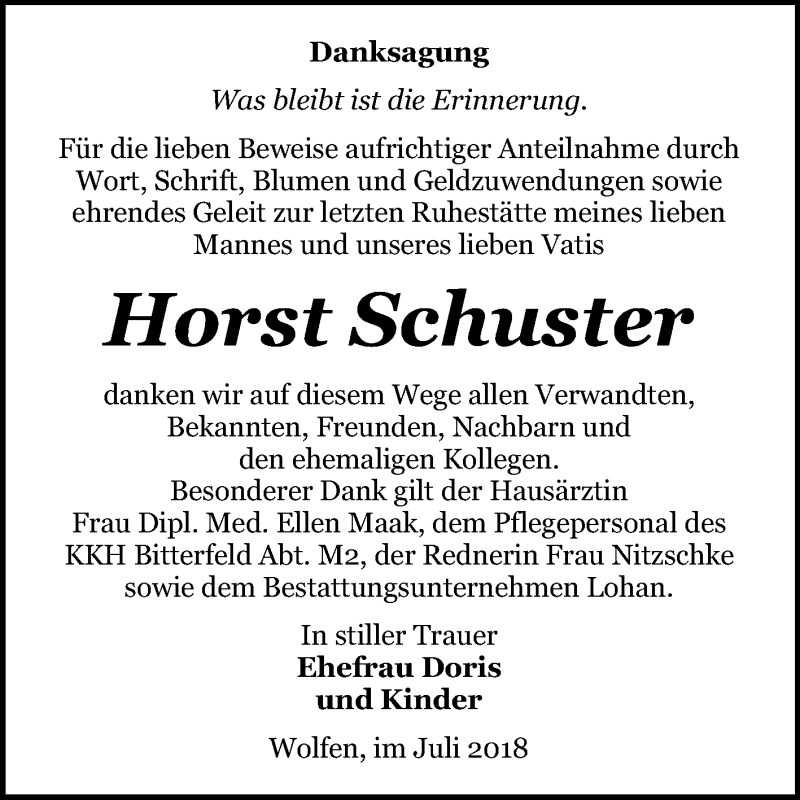 Danksagung

Was bleibt ist die Erinnerung.

Für die lieben Beweise aufrichtiger Anteilnahme durch Wort, Schrift, Blumen und Geldzuwendungen sowie ehrendes Geleit zur letzten Ruhestätte meines lieben Mannes und unseres lieben Vatis

Horst Schuster

danken wir auf diesem Wege allen Verwandten, Bekannten, Freunden, Nachbarn und den ehemaligen Kollegen.
Besonderer Dank gilt der Hausärztin Frau Dipl. Med. Ellen Maak, dem Pflegepersonal des KKH Bitterfeld Abt. M2, der Rednerin Frau Nitzschke sowie dem Bestattungsunternehmen Lohan.

In stiller Trauer
Ehefrau Doris
und Kinder

Wolfen, im Juli 2018